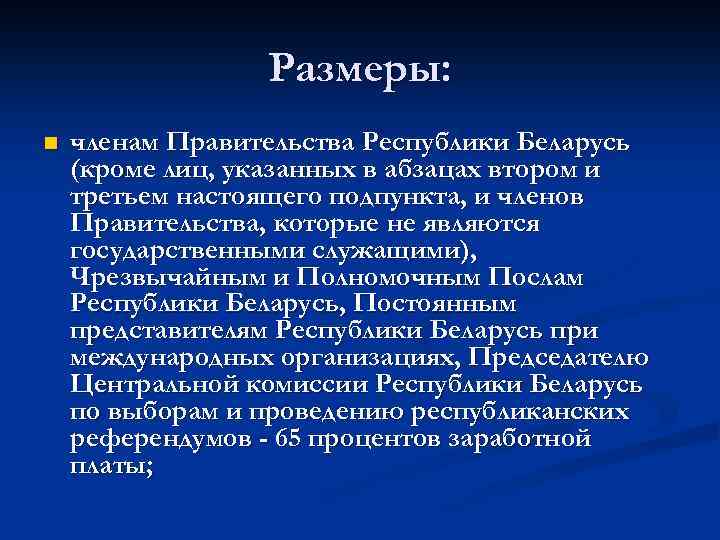 Размеры:

членам Правительства Республики Беларусь (кроме лиц, указанных в абзацах втором и третьем настоящего подпункта, и членов Правительства, которые не являются государственными служащими), Чрезвычайным и Полномочным Послам Республики Беларусь, Постоянным представителям Республики Беларусь при международных организациях, Председателю Центральной комиссии Республики Беларусь по выборам и проведению республиканских референдумов - 65 процентов заработной платы;